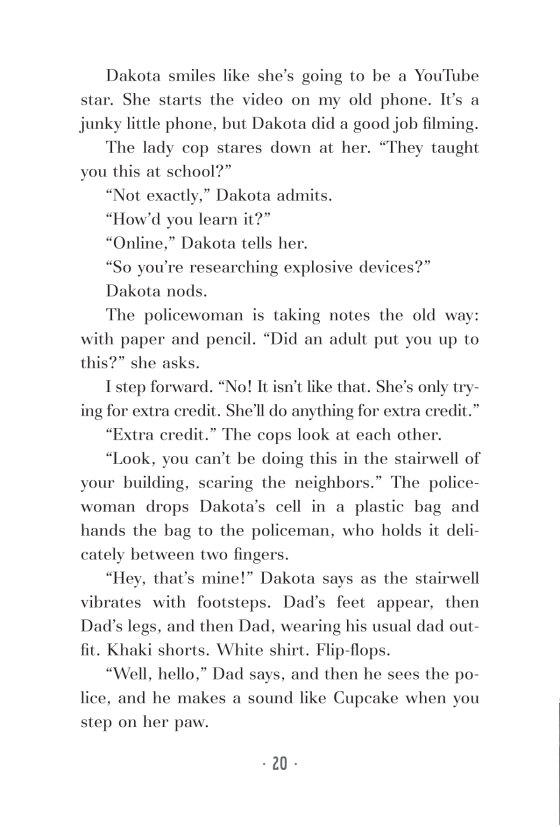 Dakota smiles like she's going to be a YouTube star. She starts the video on my old phone. It's a junky little phone, but Dakota did a good job filming.

The lady cop stares down at her. "They taught you this at school?"

"Not exactly," Dakota admits.

"How'd you learn it?"

"Online," Dakota tells her.

"So you're researching explosive devices?"

Dakota nods.

The policewoman is taking notes the old way: with paper and pencil. "Did an adult put you up to this?" she asks.

I step forward. "No! It isn't like that. She's only trying for extra credit. She'll do anything for extra credit."

"Extra credit." The cops look at each other.

"Look, you can't be doing this in the stairwell of your building, scaring the neighbors." The policewoman drops Dakota's cell in a plastic bag and hands the bag to the policeman, who holds it delicately between two fingers.

"Hey, that's mine!" Dakota says as the stairwell vibrates with footsteps. Dad's feet appear, then Dad's legs, and then Dad, wearing his usual dad outfit. Khaki shorts. White shirt. Flip-flops.

"Well, hello," Dad says, and then he sees the police, and he makes a sound like Cupcake when you step on her paw.

· 20 ·